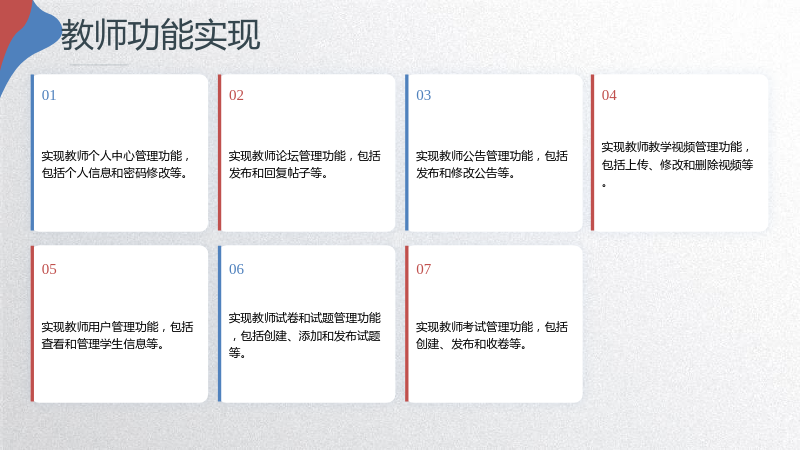 教师功能实现

01

实现教师个人中心管理功能，包括个人信息和密码修改等。

02

实现教师论坛管理功能，包括发布和回复帖子等。

03

实现教师公告管理功能，包括发布和修改公告等。

04

实现教师教学视频管理功能，包括上传、修改和删除视频等。

05

实现教师用户管理功能，包括查看和管理学生信息等。

06

实现教师试卷和试题管理功能，包括创建、添加和发布试题等。

07

实现教师考试管理功能，包括创建、发布和收卷等。